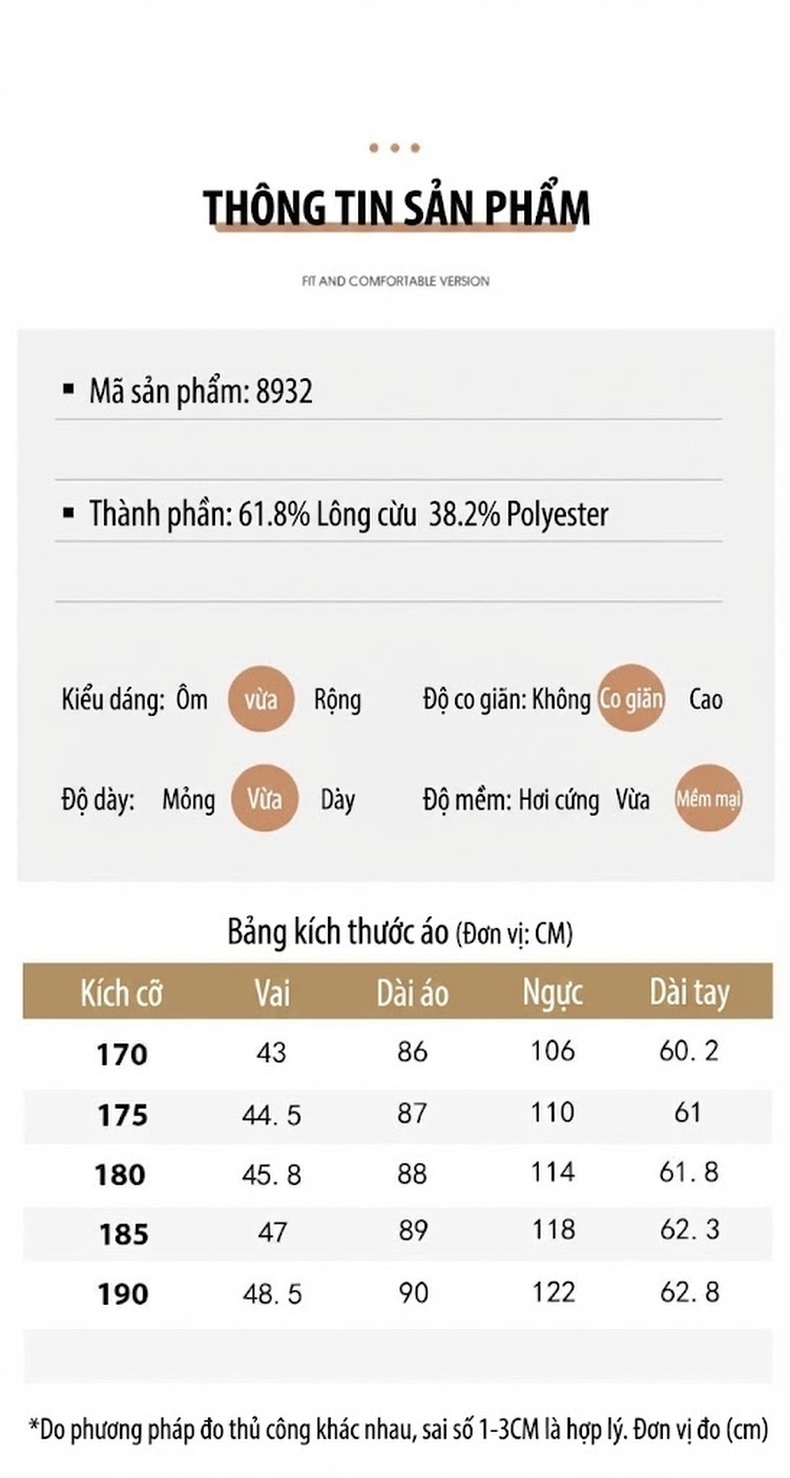 THÔNG TIN SẢN PHẨM

FIT AND COMFORTABLE VERSION

▪ Mã sản phẩm: 8932

▪ Thành phần: 61.8% Lông cừu 38.2% Polyester

Kiểu dáng: Ôm vừa Rộng

Độ co giãn: Không Co giãn Cao

Độ dày: Mỏng Vừa Dày

Độ mềm: Hơi cứng Vừa Mềm mại

Bảng kích thước áo (Đơn vị: CM)

| Kích cỡ | Vai | Dài áo | Ngực | Dài tay |
|---|---|---|---|---|
| 170 | 43 | 86 | 106 | 60. 2 |
| 175 | 44. 5 | 87 | 110 | 61 |
| 180 | 45. 8 | 88 | 114 | 61. 8 |
| 185 | 47 | 89 | 118 | 62. 3 |
| 190 | 48. 5 | 90 | 122 | 62. 8 |

*Do phương pháp đo thủ công khác nhau, sai số 1-3CM là hợp lý. Đơn vị đo (cm)